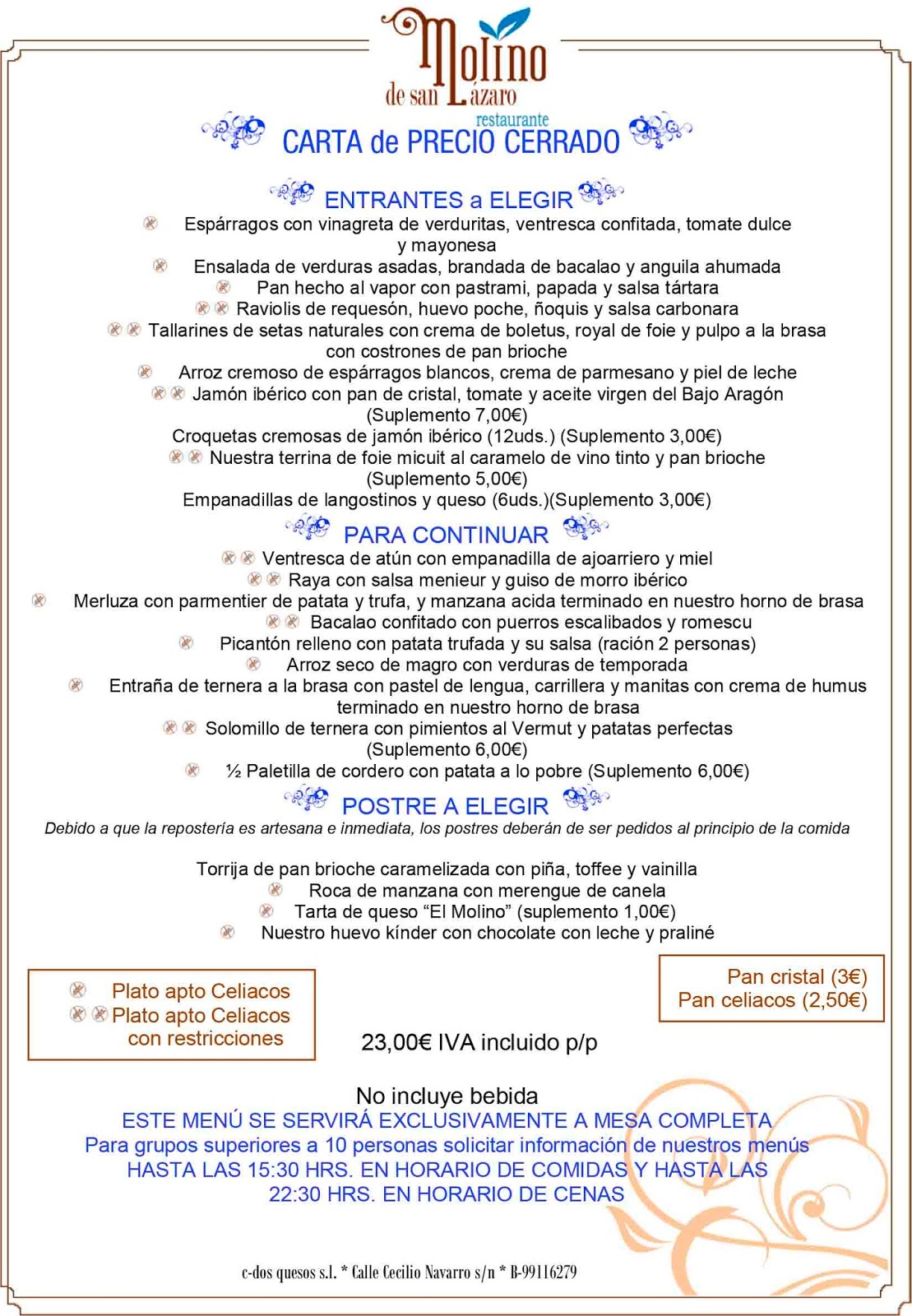 Molino de san Lázaro
restaurante

CARTA de PRECIO CERRADO

ENTRANTES a ELEGIR

Espárragos con vinagreta de verduritas, ventresca confitada, tomate dulce y mayonesa
Ensalada de verduras asadas, brandada de bacalao y anguila ahumada
Pan hecho al vapor con pastrami, papada y salsa tártara
Raviolis de requesón, huevo poche, ñoquis y salsa carbonara
Tallarines de setas naturales con crema de boletus, royal de foie y pulpo a la brasa con costrones de pan brioche
Arroz cremoso de espárragos blancos, crema de parmesano y piel de leche
Jamón ibérico con pan de cristal, tomate y aceite virgen del Bajo Aragón (Suplemento 7,00€)
Croquetas cremosas de jamón ibérico (12uds.) (Suplemento 3,00€)
Nuestra terrina de foie micuit al caramelo de vino tinto y pan brioche (Suplemento 5,00€)
Empanadillas de langostinos y queso (6uds.)(Suplemento 3,00€)

PARA CONTINUAR

Ventresca de atún con empanadilla de ajoarriero y miel
Raya con salsa menieur y guiso de morro ibérico
Merluza con parmentier de patata y trufa, y manzana acida terminado en nuestro horno de brasa
Bacalao confitado con puerros escalibados y romescu
Picantón relleno con patata trufada y su salsa (ración 2 personas)
Arroz seco de magro con verduras de temporada
Entraña de ternera a la brasa con pastel de lengua, carrillera y manitas con crema de humus terminado en nuestro horno de brasa
Solomillo de ternera con pimientos al Vermut y patatas perfectas (Suplemento 6,00€)
½ Paletilla de cordero con patata a lo pobre (Suplemento 6,00€)

POSTRE A ELEGIR

Debido a que la repostería es artesana e inmediata, los postres deberán de ser pedidos al principio de la comida

Torrija de pan brioche caramelizada con piña, toffee y vainilla
Roca de manzana con merengue de canela
Tarta de queso “El Molino” (suplemento 1,00€)
Nuestro huevo kínder con chocolate con leche y praliné

Plato apto Celiacos
Plato apto Celiacos con restricciones

Pan cristal (3€)
Pan celiacos (2,50€)

23,00€ IVA incluido p/p

No incluye bebida
ESTE MENÚ SE SERVIRÁ EXCLUSIVAMENTE A MESA COMPLETA
Para grupos superiores a 10 personas solicitar información de nuestros menús
HASTA LAS 15:30 HRS. EN HORARIO DE COMIDAS Y HASTA LAS 22:30 HRS. EN HORARIO DE CENAS

c-dos quesos s.l. * Calle Cecilio Navarro s/n * B-99116279